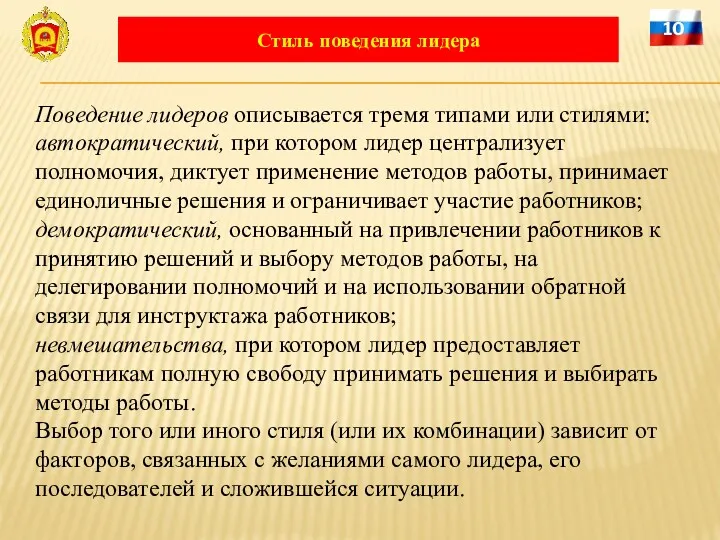 Стиль поведения лидера

10

Поведение лидеров описывается тремя типами или стилями: автократический, при котором лидер централизует полномочия, диктует применение методов работы, принимает единоличные решения и ограничивает участие работников; демократический, основанный на привлечении работников к принятию решений и выбору методов работы, на делегировании полномочий и на использовании обратной связи для инструктажа работников;
невмешательства, при котором лидер предоставляет работникам полную свободу принимать решения и выбирать методы работы.
Выбор того или иного стиля (или их комбинации) зависит от факторов, связанных с желаниями самого лидера, его последователей и сложившейся ситуации.